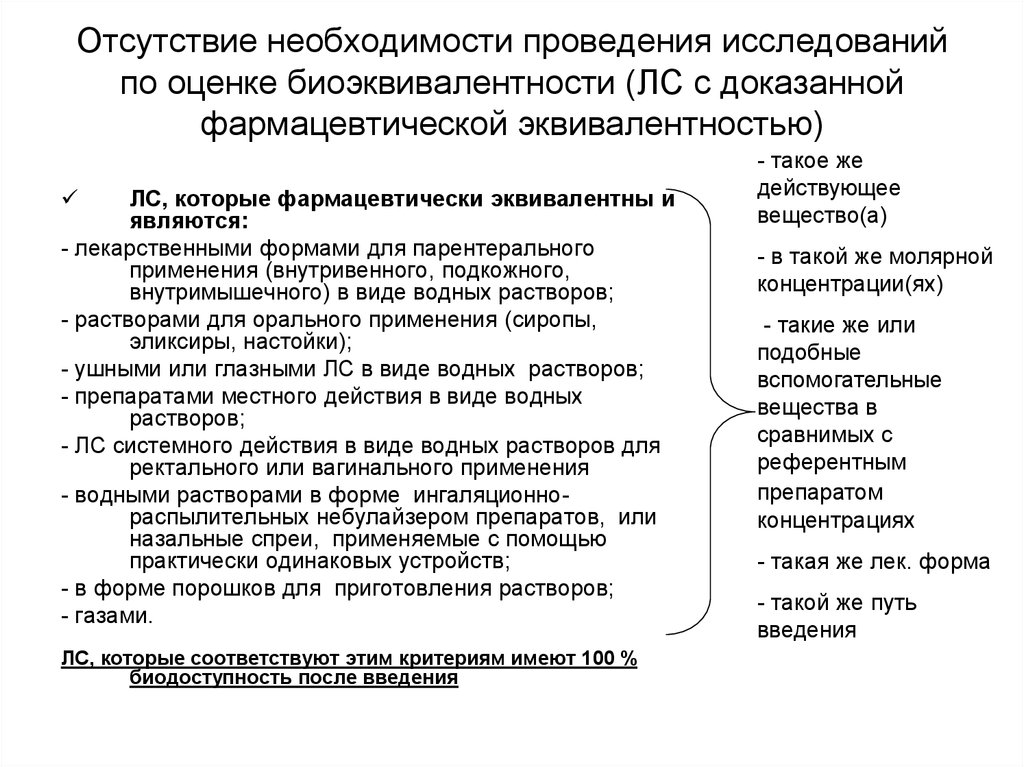 Отсутствие необходимости проведения исследований по оценке биоэквивалентности (ЛС с доказанной фармацевтической эквивалентностью)

✓ ЛС, которые фармацевтически эквивалентны и являются:
- лекарственными формами для парентерального применения (внутривенного, подкожного, внутримышечного) в виде водных растворов;
- растворами для орального применения (сиропы, эликсиры, настойки);
- ушными или глазными ЛС в виде водных растворов;
- препаратами местного действия в виде водных растворов;
- ЛС системного действия в виде водных растворов для ректального или вагинального применения
- водными растворами в форме ингаляционно-распылительных небулайзером препаратов, или назальные спреи, применяемые с помощью практически одинаковых устройств;
- в форме порошков для приготовления растворов;
- газами.

ЛС, которые соответствуют этим критериям имеют 100 % биодоступность после введения

- такое же действующее вещество(а)

- в такой же молярной концентрации(ях)

- такие же или подобные вспомогательные вещества в сравнимых с референтным препаратом концентрациях

- такая же лек. форма

- такой же путь введения